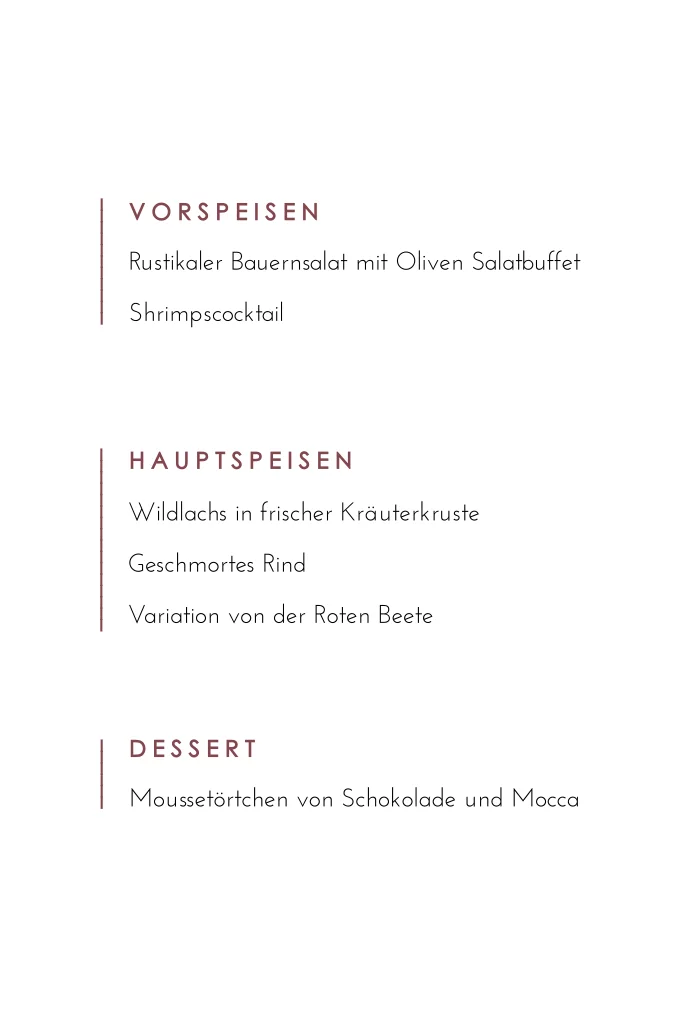 VORSPEISEN

Rustikaler Bauernsalat mit Oliven Salatbuffet

Shrimpscocktail

HAUPTSPEISEN

Wildlachs in frischer Kräuterkruste

Geschmortes Rind

Variation von der Roten Beete

DESSERT

Moussetörtchen von Schokolade und Mocca